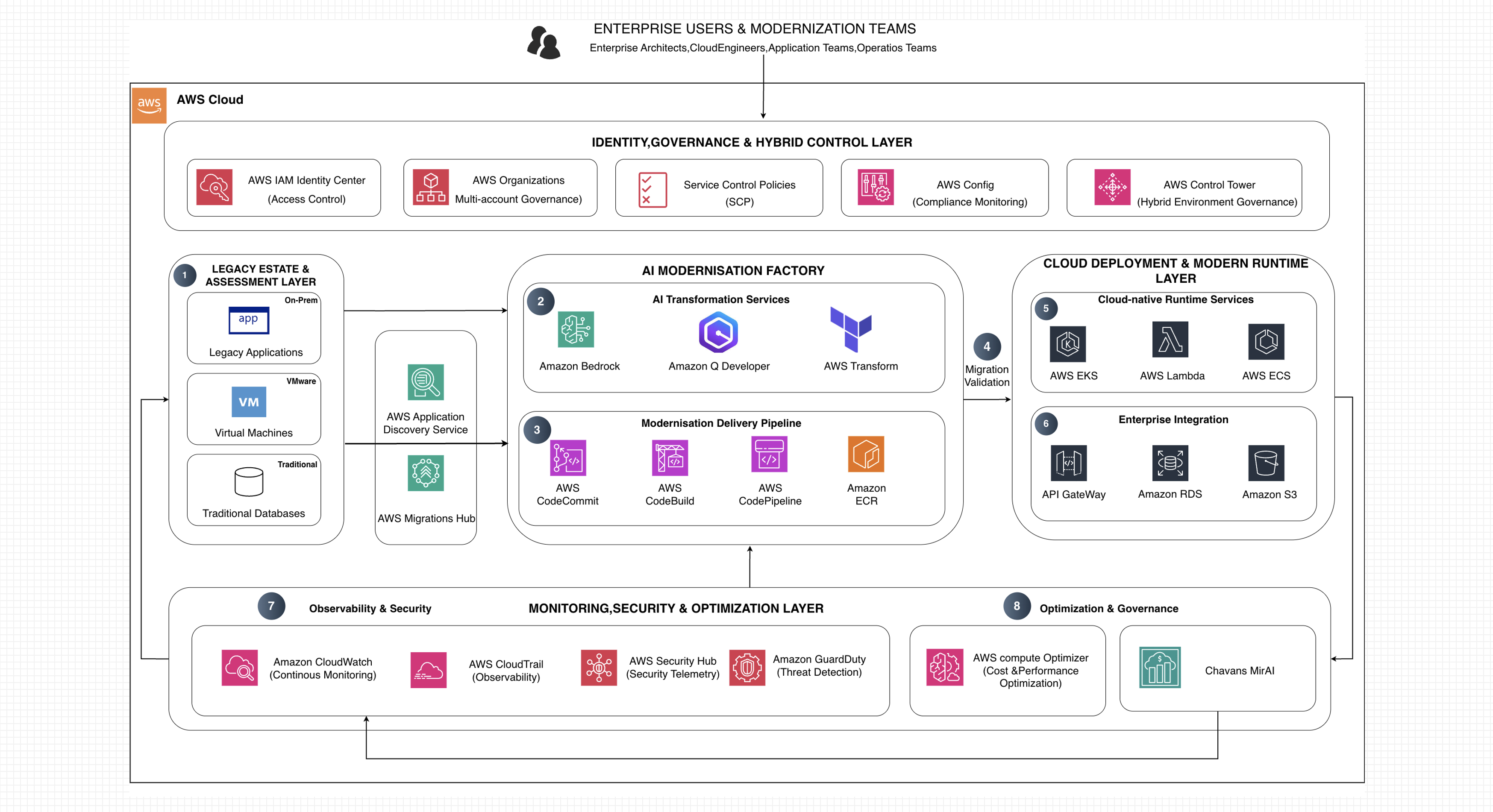 ENTERPRISE USERS & MODERNIZATION TEAMS
Enterprise Architects,CloudEngineers,Application Teams,Operatios Teams

aws
AWS Cloud

IDENTITY,GOVERNANCE & HYBRID CONTROL LAYER

AWS IAM Identity Center (Access Control)

AWS Organizations Multi-account Governance)

Service Control Policies (SCP)

AWS Config (Compliance Monitoring)

AWS Control Tower (Hybrid Environment Governance)

1
LEGACY ESTATE & ASSESSMENT LAYER

On-Prem
app
Legacy Applications

VMware
VM
Virtual Machines

Traditional
Traditional Databases

AWS Application Discovery Service

AWS Migrations Hub

AI MODERNISATION FACTORY

2
AI Transformation Services
Amazon Bedrock
Amazon Q Developer
AWS Transform

3
Modernisation Delivery Pipeline
AWS CodeCommit
AWS CodeBuild
AWS CodePipeline
Amazon ECR

4
Migration Validation

CLOUD DEPLOYMENT & MODERN RUNTIME LAYER

5
Cloud-native Runtime Services
AWS EKS
AWS Lambda
AWS ECS

6
Enterprise Integration
API GateWay
Amazon RDS
Amazon S3

7
Observability & Security

MONITORING,SECURITY & OPTIMIZATION LAYER

8
Optimization & Governance

Amazon CloudWatch (Continous Monitoring)

AWS CloudTrail (Observability)

AWS Security Hub (Security Telemetry)

Amazon GuardDuty (Threat Detection)

AWS compute Optimizer (Cost &Performance Optimization)

Chavans MirAI